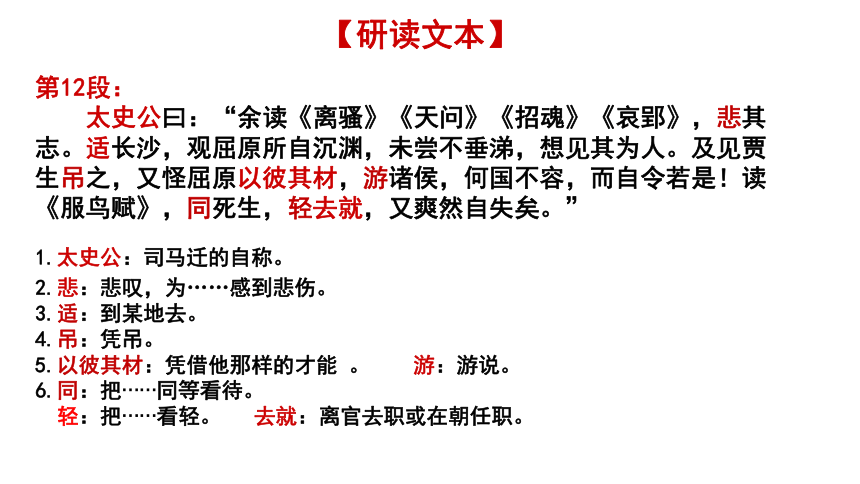 【研读文本】

第12段：

太史公曰：“余读《离骚》《天问》《招魂》《哀郢》，悲其志。适长沙，观屈原所自沉渊，未尝不垂涕，想见其为人。及见贾生吊之，又怪屈原以彼其材，游诸侯，何国不容，而自令若是！读《服鸟赋》，同死生，轻去就，又爽然自失矣。”

1. 太史公：司马迁的自称。
2. 悲：悲叹，为……感到悲伤。
3. 适：到某地去。
4. 吊：凭吊。
5. 以彼其材：凭借他那样的才能 。 游：游说。
6. 同：把……同等看待。
轻：把……看轻。 去就：离官去职或在朝任职。